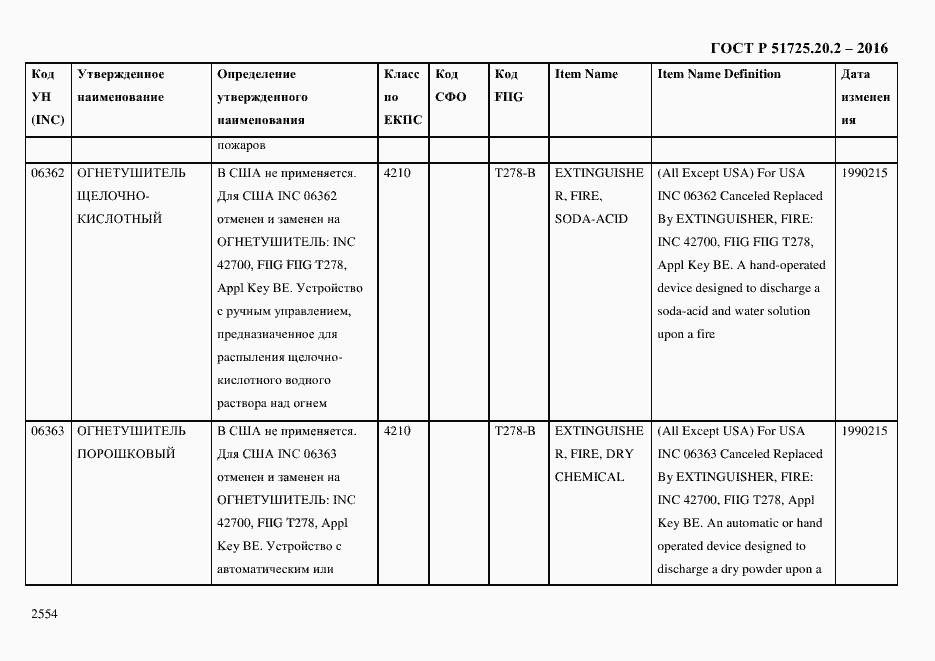 ГОСТ Р 51725.20.2 – 2016

| Код УН (INC) | Утвержденное наименование | Определение утвержденного наименования | Класс по ЕКПС | Код СФО | Код FIIG | Item Name | Item Name Definition | Дата изменения |
|---|---|---|---|---|---|---|---|---|
| | | пожаров | | | | | | |
| 06362 | ОГНЕТУШИТЕЛЬ ЩЕЛОЧНО-КИСЛОТНЫЙ | В США не применяется. Для США INC 06362 отменен и заменен на ОГНЕТУШИТЕЛЬ: INC 42700, FIIG FIIG T278, Appl Key BE. Устройство с ручным управлением, предназначенное для распыления щелочно-кислотного водного раствора над огнем | 4210 | | T278-B | EXTINGUISHER, FIRE, SODA-ACID | (All Except USA) For USA INC 06362 Canceled Replaced By EXTINGUISHER, FIRE: INC 42700, FIIG FIIG T278, Appl Key BE. A hand-operated device designed to discharge a soda-acid and water solution upon a fire | 1990215 |
| 06363 | ОГНЕТУШИТЕЛЬ ПОРОШКОВЫЙ | В США не применяется. Для США INC 06363 отменен и заменен на ОГНЕТУШИТЕЛЬ: INC 42700, FIIG T278, Appl Key BE. Устройство с автоматическим или | 4210 | | T278-B | EXTINGUISHER, FIRE, DRY CHEMICAL | (All Except USA) For USA INC 06363 Canceled Replaced By EXTINGUISHER, FIRE: INC 42700, FIIG T278, Appl Key BE. An automatic or hand operated device designed to discharge a dry powder upon a | 1990215 |

2554